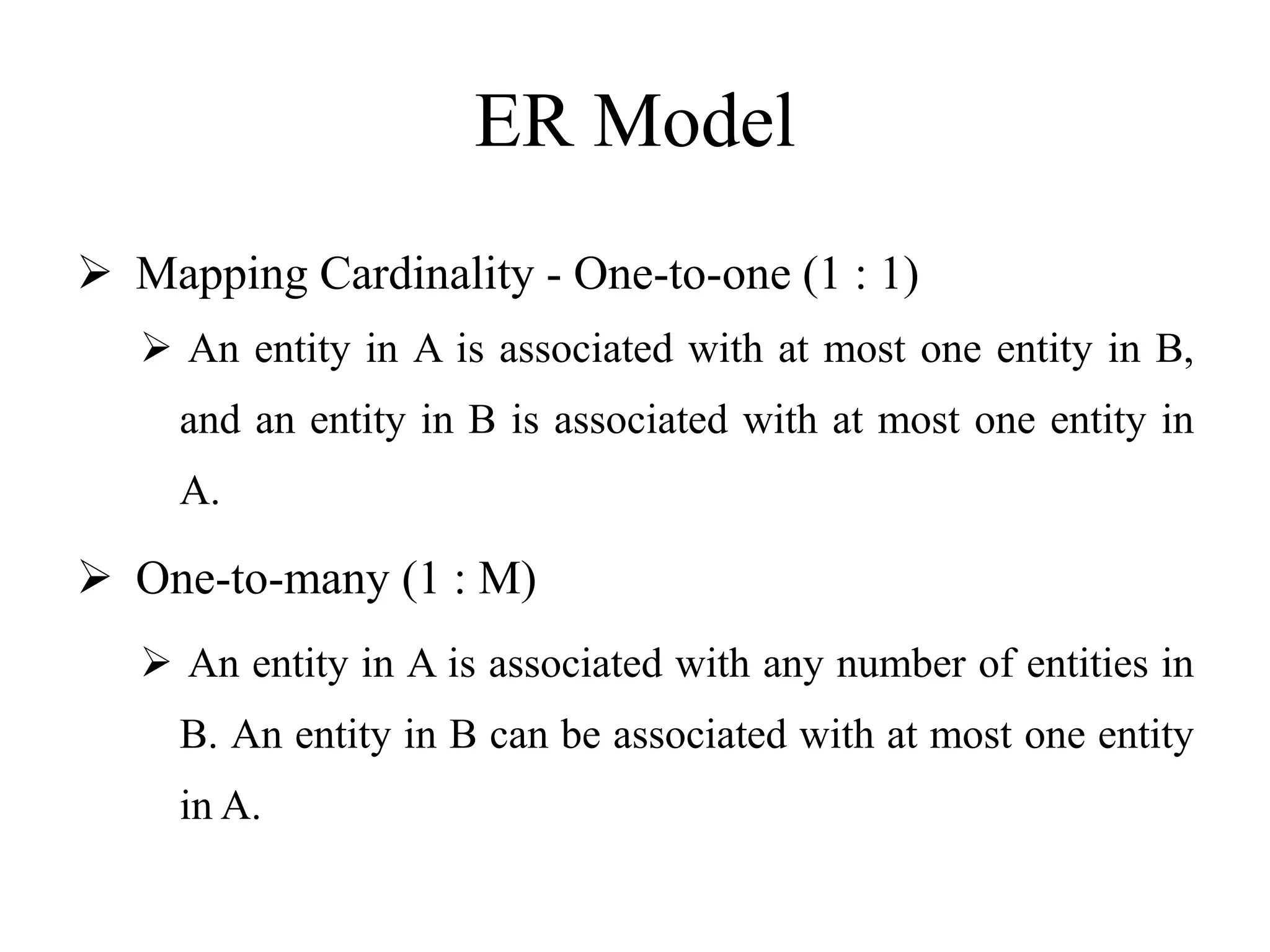 ER Model

➢ Mapping Cardinality - One-to-one (1 : 1)

➢ An entity in A is associated with at most one entity in B, and an entity in B is associated with at most one entity in A.

➢ One-to-many (1 : M)

➢ An entity in A is associated with any number of entities in B. An entity in B can be associated with at most one entity in A.